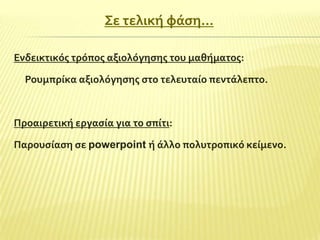 Σε τελική φάση…

Ενδεικτικός τρόπος αξιολόγησης του μαθήματος:

Ρουμπρίκα αξιολόγησης στο τελευταίο πεντάλεπτο.

Προαιρετική εργασία για το σπίτι:

Παρουσίαση σε powerpoint ή άλλο πολυτροπικό κείμενο.